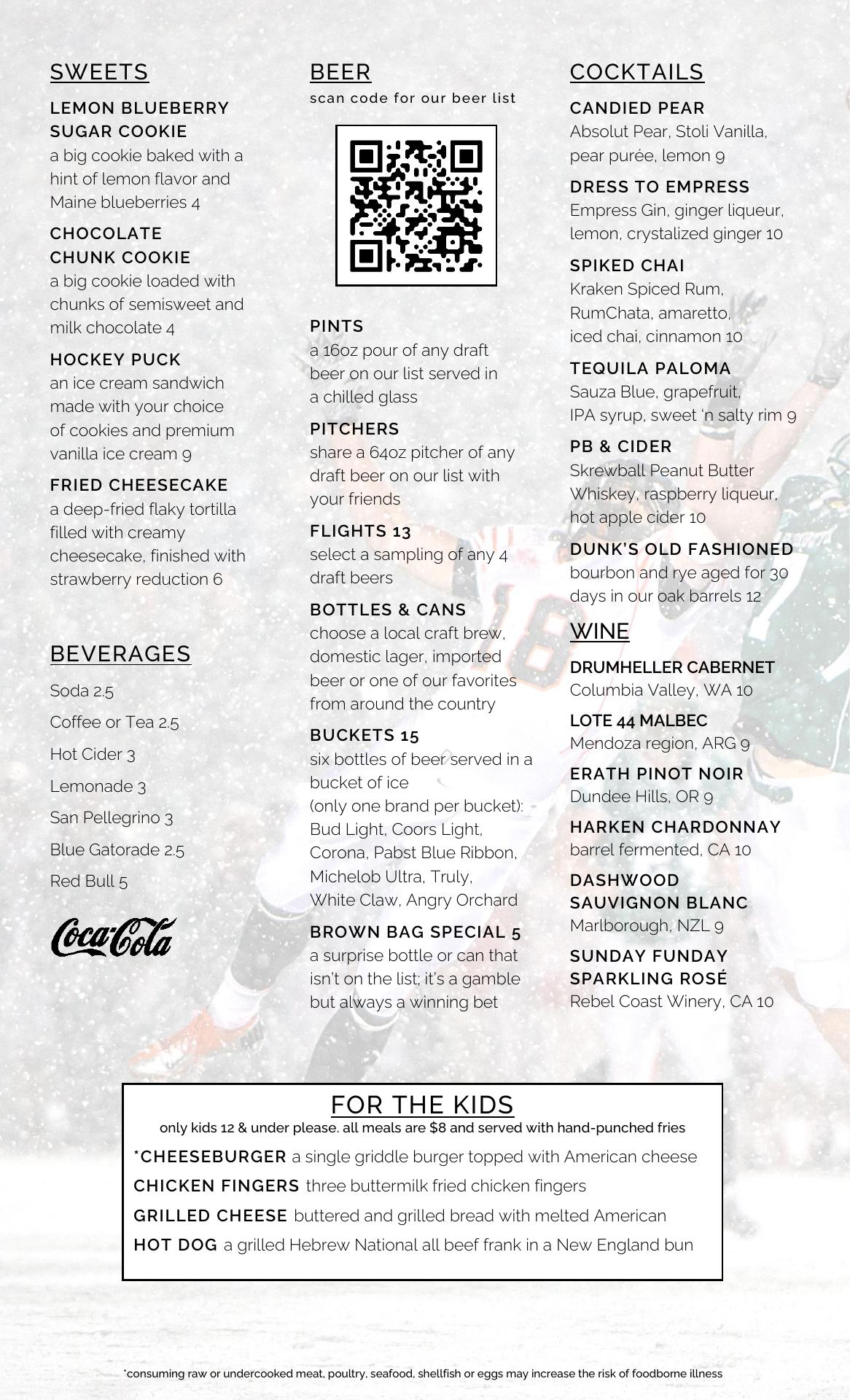 SWEETS

LEMON BLUEBERRY SUGAR COOKIE
a big cookie baked with a hint of lemon flavor and Maine blueberries 4

CHOCOLATE CHUNK COOKIE
a big cookie loaded with chunks of semisweet and milk chocolate 4

HOCKEY PUCK
an ice cream sandwich made with your choice of cookies and premium vanilla ice cream 9

FRIED CHEESECAKE
a deep-fried flaky tortilla filled with creamy cheesecake, finished with strawberry reduction 6

BEVERAGES

Soda 2.5

Coffee or Tea 2.5

Hot Cider 3

Lemonade 3

San Pellegrino 3

Blue Gatorade 2.5

Red Bull 5

Coca-Cola

BEER
scan code for our beer list

PINTS
a 16oz pour of any draft beer on our list served in a chilled glass

PITCHERS
share a 64oz pitcher of any draft beer on our list with your friends

FLIGHTS 13
select a sampling of any 4 draft beers

BOTTLES & CANS
choose a local craft brew, domestic lager, imported beer or one of our favorites from around the country

BUCKETS 15
six bottles of beer served in a bucket of ice
(only one brand per bucket): Bud Light, Coors Light, Corona, Pabst Blue Ribbon, Michelob Ultra, Truly, White Claw, Angry Orchard

BROWN BAG SPECIAL 5
a surprise bottle or can that isn't on the list; it's a gamble but always a winning bet

COCKTAILS

CANDIED PEAR
Absolut Pear, Stoli Vanilla, pear purée, lemon 9

DRESS TO EMPRESS
Empress Gin, ginger liqueur, lemon, crystalized ginger 10

SPIKED CHAI
Kraken Spiced Rum, RumChata, amaretto, iced chai, cinnamon 10

TEQUILA PALOMA
Sauza Blue, grapefruit, IPA syrup, sweet 'n salty rim 9

PB & CIDER
Skrewball Peanut Butter Whiskey, raspberry liqueur, hot apple cider 10

DUNK'S OLD FASHIONED
bourbon and rye aged for 30 days in our oak barrels 12

WINE

DRUMHELLER CABERNET
Columbia Valley, WA 10

LOTE 44 MALBEC
Mendoza region, ARG 9

ERATH PINOT NOIR
Dundee Hills, OR 9

HARKEN CHARDONNAY
barrel fermented, CA 10

DASHWOOD SAUVIGNON BLANC
Marlborough, NZL 9

SUNDAY FUNDAY SPARKLING ROSÉ
Rebel Coast Winery, CA 10

FOR THE KIDS
only kids 12 & under please. all meals are $8 and served with hand-punched fries

*CHEESEBURGER a single griddle burger topped with American cheese

CHICKEN FINGERS three buttermilk fried chicken fingers

GRILLED CHEESE buttered and grilled bread with melted American

HOT DOG a grilled Hebrew National all beef frank in a New England bun

*consuming raw or undercooked meat, poultry, seafood, shellfish or eggs may increase the risk of foodborne illness